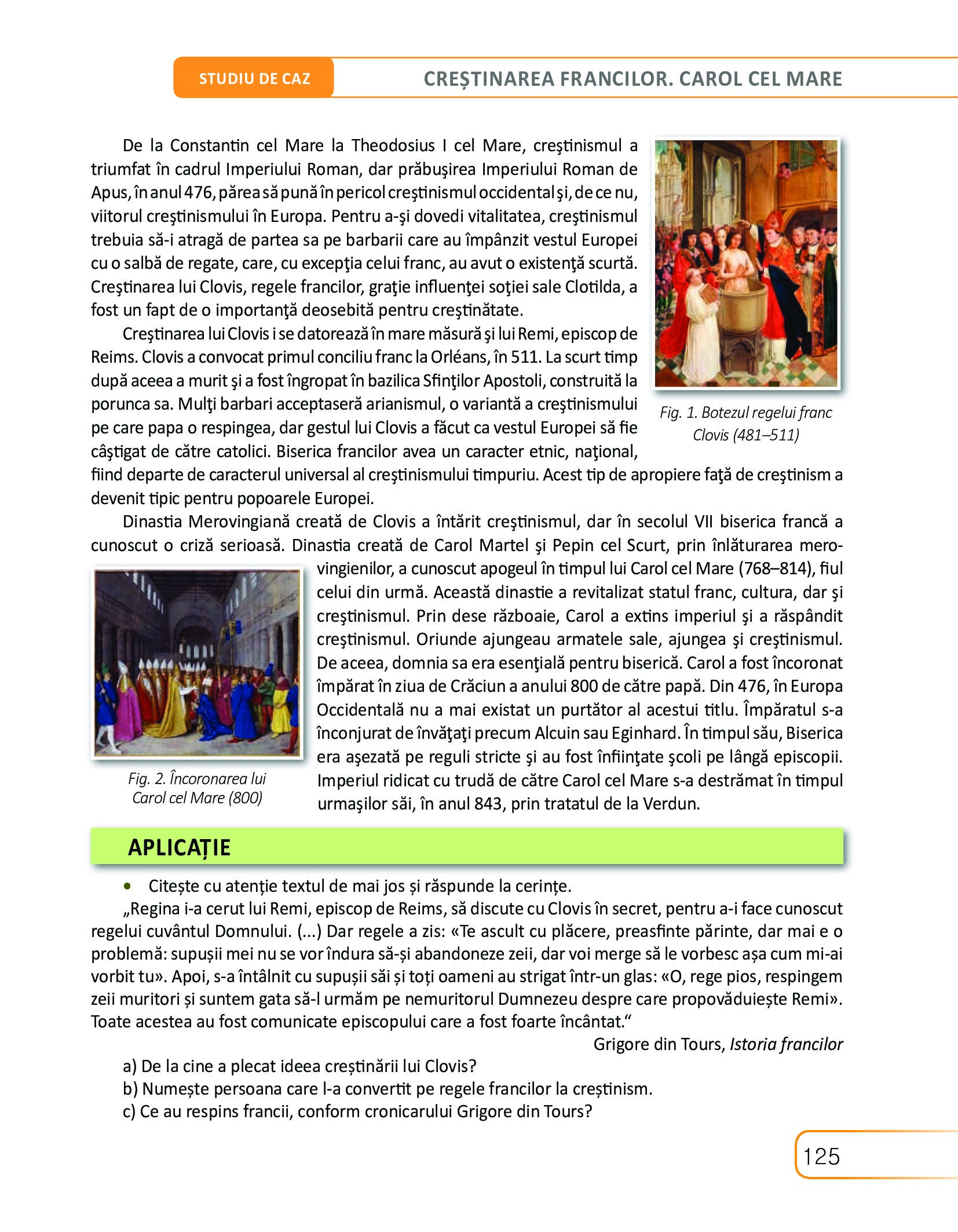 STUDIU DE CAZ

CREȘTINAREA FRANCILOR. CAROL CEL MARE

De la Constantin cel Mare la Theodosius I cel Mare, creştinismul a triumfat în cadrul Imperiului Roman, dar prăbuşirea Imperiului Roman de Apus, în anul 476, părea să pună în pericol creştinismul occidental şi, de ce nu, viitorul creştinismului în Europa. Pentru a-şi dovedi vitalitatea, creştinismul trebuia să-i atragă de partea sa pe barbarii care au împânzit vestul Europei cu o salbă de regate, care, cu excepţia celui franc, au avut o existenţă scurtă. Creştinarea lui Clovis, regele francilor, graţie influenţei soţiei sale Clotilda, a fost un fapt de o importanţă deosebită pentru creştinătate.

Creştinarea lui Clovis i se datorează în mare măsură şi lui Remi, episcop de Reims. Clovis a convocat primul conciliu franc la Orléans, în 511. La scurt timp după aceea a murit şi a fost îngropat în bazilica Sfinţilor Apostoli, construită la porunca sa. Mulţi barbari acceptaseră arianismul, o variantă a creştinismului pe care papa o respingea, dar gestul lui Clovis a făcut ca vestul Europei să fie câştigat de către catolici. Biserica francilor avea un caracter etnic, naţional, fiind departe de caracterul universal al creştinismului timpuriu. Acest tip de apropiere faţă de creştinism a devenit tipic pentru popoarele Europei.

Fig. 1. Botezul regelui franc Clovis (481–511)

Dinastia Merovingiană creată de Clovis a întărit creştinismul, dar în secolul VII biserica francă a cunoscut o criză serioasă. Dinastia creată de Carol Martel şi Pepin cel Scurt, prin înlăturarea merovingienilor, a cunoscut apogeul în timpul lui Carol cel Mare (768–814), fiul celui din urmă. Această dinastie a revitalizat statul franc, cultura, dar şi creştinismul. Prin dese războaie, Carol a extins imperiul şi a răspândit creştinismul. Oriunde ajungeau armatele sale, ajungea şi creştinismul. De aceea, domnia sa era esenţială pentru biserică. Carol a fost încoronat împărat în ziua de Crăciun a anului 800 de către papă. Din 476, în Europa Occidentală nu a mai existat un purtător al acestui titlu. Împăratul s-a înconjurat de învăţaţi precum Alcuin sau Eginhard. În timpul său, Biserica era aşezată pe reguli stricte şi au fost înfiinţate şcoli pe lângă episcopii. Imperiul ridicat cu trudă de către Carol cel Mare s-a destrămat în timpul urmaşilor săi, în anul 843, prin tratatul de la Verdun.

Fig. 2. Încoronarea lui Carol cel Mare (800)

APLICAȚIE

• Citește cu atenție textul de mai jos și răspunde la cerințe.

„Regina i-a cerut lui Remi, episcop de Reims, să discute cu Clovis în secret, pentru a-i face cunoscut regelui cuvântul Domnului. (...) Dar regele a zis: «Te ascult cu plăcere, preasfinte părinte, dar mai e o problemă: supușii mei nu se vor îndura să-și abandoneze zeii, dar voi merge să le vorbesc așa cum mi-ai vorbit tu». Apoi, s-a întâlnit cu supușii săi și toți oameni au strigat într-un glas: «O, rege pios, respingem zeii muritori și suntem gata să-l urmăm pe nemuritorul Dumnezeu despre care propovăduiește Remi». Toate acestea au fost comunicate episcopului care a fost foarte încântat.“

Grigore din Tours, Istoria francilor

a) De la cine a plecat ideea creștinării lui Clovis?
b) Numește persoana care l-a convertit pe regele francilor la creștinism.
c) Ce au respins francii, conform cronicarului Grigore din Tours?

125